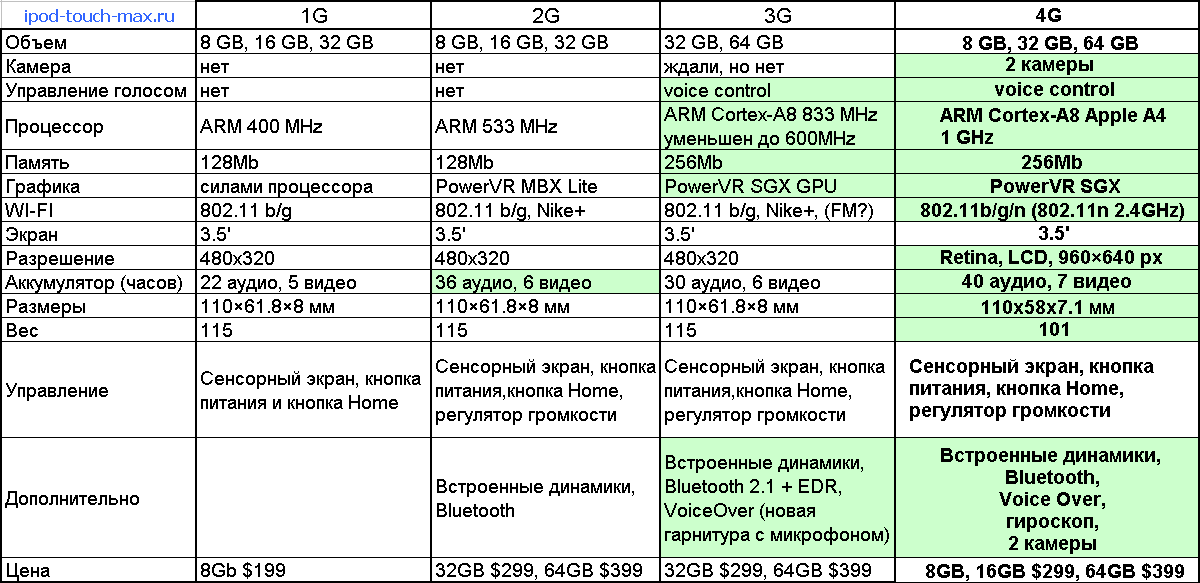 | ipod-touch-max.ru | 1G | 2G | 3G | 4G |
|---|---|---|---|---|
| Объем | 8 GB, 16 GB, 32 GB | 8 GB, 16 GB, 32 GB | 32 GB, 64 GB | 8 GB, 32 GB, 64 GB |
| Камера | нет | нет | ждали, но нет | 2 камеры |
| Управление голосом | нет | нет | voice control | voice control |
| Процессор | ARM 400 MHz | ARM 533 MHz | ARM Cortex-A8 833 MHz уменьшен до 600MHz | ARM Cortex-A8 Apple A4 1 GHz |
| Память | 128Mb | 128Mb | 256Mb | 256Mb |
| Графика | силами процессора | PowerVR MBX Lite | PowerVR SGX GPU | PowerVR SGX |
| WI-FI | 802.11 b/g | 802.11 b/g, Nike+ | 802.11 b/g, Nike+, (FM?) | 802.11b/g/n (802.11n 2.4GHz) |
| Экран | 3.5' | 3.5' | 3.5' | 3.5' |
| Разрешение | 480x320 | 480x320 | 480x320 | Retina, LCD, 960×640 px |
| Аккумулятор (часов) | 22 аудио, 5 видео | 36 аудио, 6 видео | 30 аудио, 6 видео | 40 аудио, 7 видео |
| Размеры | 110×61.8×8 мм | 110×61.8×8 мм | 110×61.8×8 мм | 110x58x7.1 мм |
| Вес | 115 | 115 | 115 | 101 |
| Управление | Сенсорный экран, кнопка питания и кнопка Home | Сенсорный экран, кнопка питания,кнопка Home, регулятор громкости | Сенсорный экран, кнопка питания,кнопка Home, регулятор громкости | Сенсорный экран, кнопка питания, кнопка Home, регулятор громкости |
| Дополнительно | | Встроенные динамики, Bluetooth | Встроенные динамики, Bluetooth 2.1 + EDR, VoiceOver (новая гарнитура с микрофоном) | Встроенные динамики, Bluetooth, Voice Over, гироскоп, 2 камеры |
| Цена | 8Gb $199 | 32GB $299, 64GB $399 | 32GB $299, 64GB $399 | 8GB, 16GB $299, 64GB $399 |